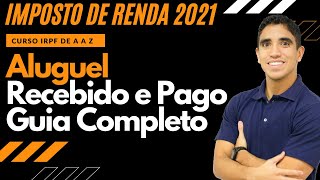 IMPOSTO DE RENDA 2021

CURSO IRPF DE A A Z

Aluguel
Recebido e Pago
Guia Completo